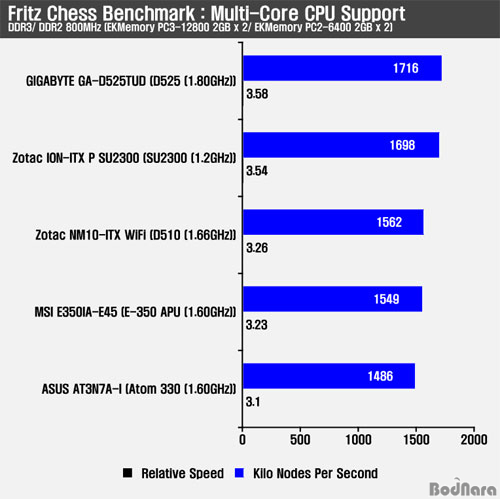 Fritz Chess Benchmark : Multi-Core CPU Support
DDR3/ DDR2 800MHz (EKMemory PC3-12800 2GB x 2/ EKMemory PC2-6400 2GB x 2)

GIGABYTE GA-D525TUD (D525 (1.80GHz))
1716
3.58

Zotac ION-ITX P SU2300 (SU2300 (1.2GHz))
1698
3.54

Zotac NM10-ITX WiFi (D510 (1.66GHz))
1562
3.26

MSI E350IA-E45 (E-350 APU (1.60GHz))
1549
3.23

ASUS AT3N7A-I (Atom 330 (1.60GHz))
1486
3.1

0 500 1000 1500 2000

Relative Speed Kilo Nodes Per Second

BodNara